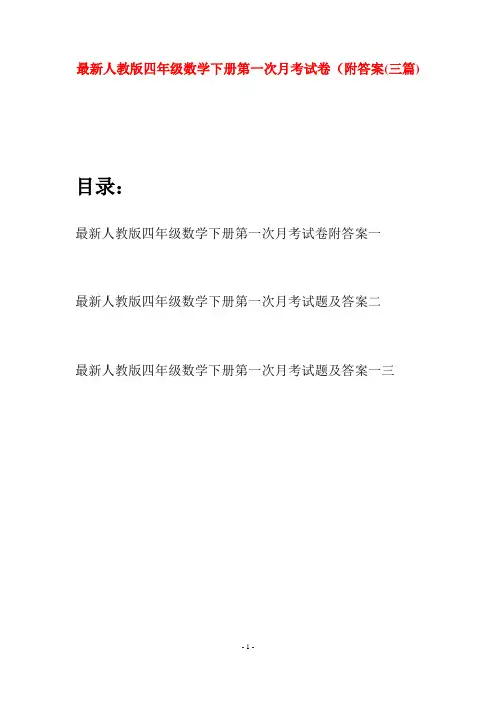 最新人教版四年级数学下册第一次月考试卷（附答案(三篇)

目录：

最新人教版四年级数学下册第一次月考试卷附答案一

最新人教版四年级数学下册第一次月考试题及答案二

最新人教版四年级数学下册第一次月考试题及答案一三

- 1 -